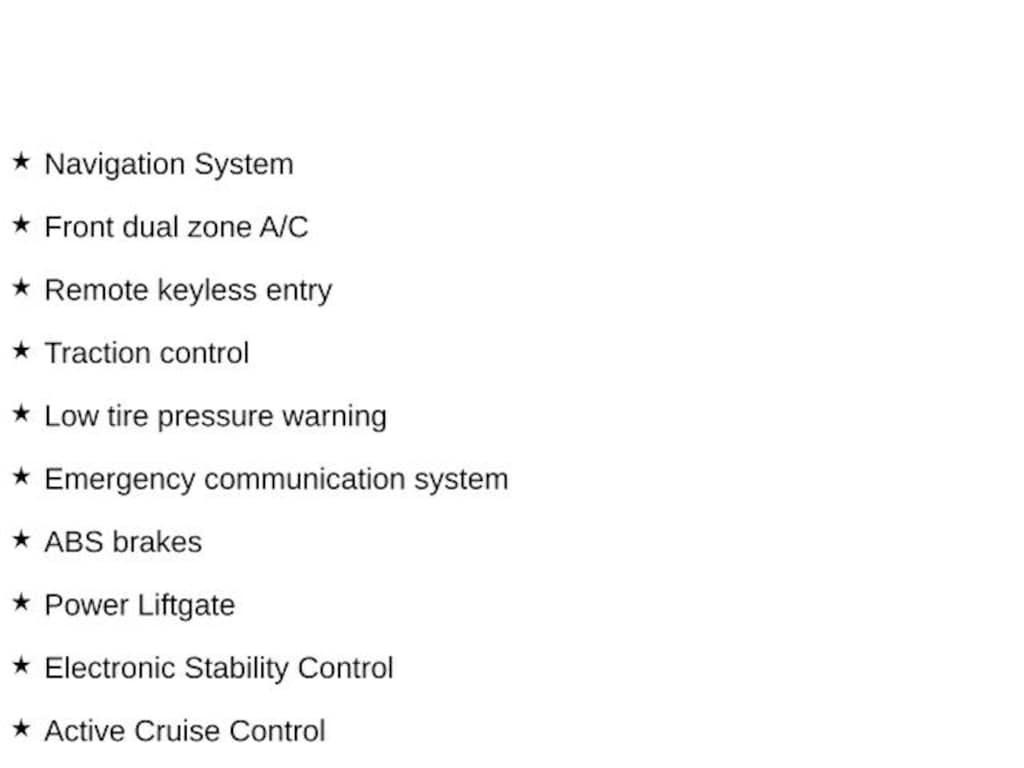 ★ Navigation System

★ Front dual zone A/C

★ Remote keyless entry

★ Traction control

★ Low tire pressure warning

★ Emergency communication system

★ ABS brakes

★ Power Liftgate

★ Electronic Stability Control

★ Active Cruise Control